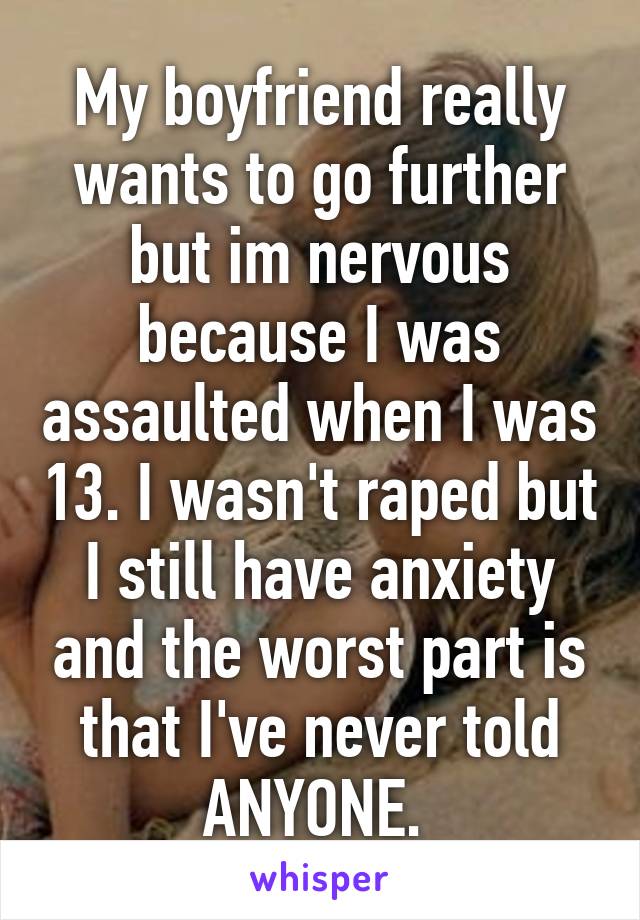 My boyfriend really wants to go further but im nervous because I was assaulted when I was 13. I wasn't raped but I still have anxiety and the worst part is that I've never told ANYONE.

whisper